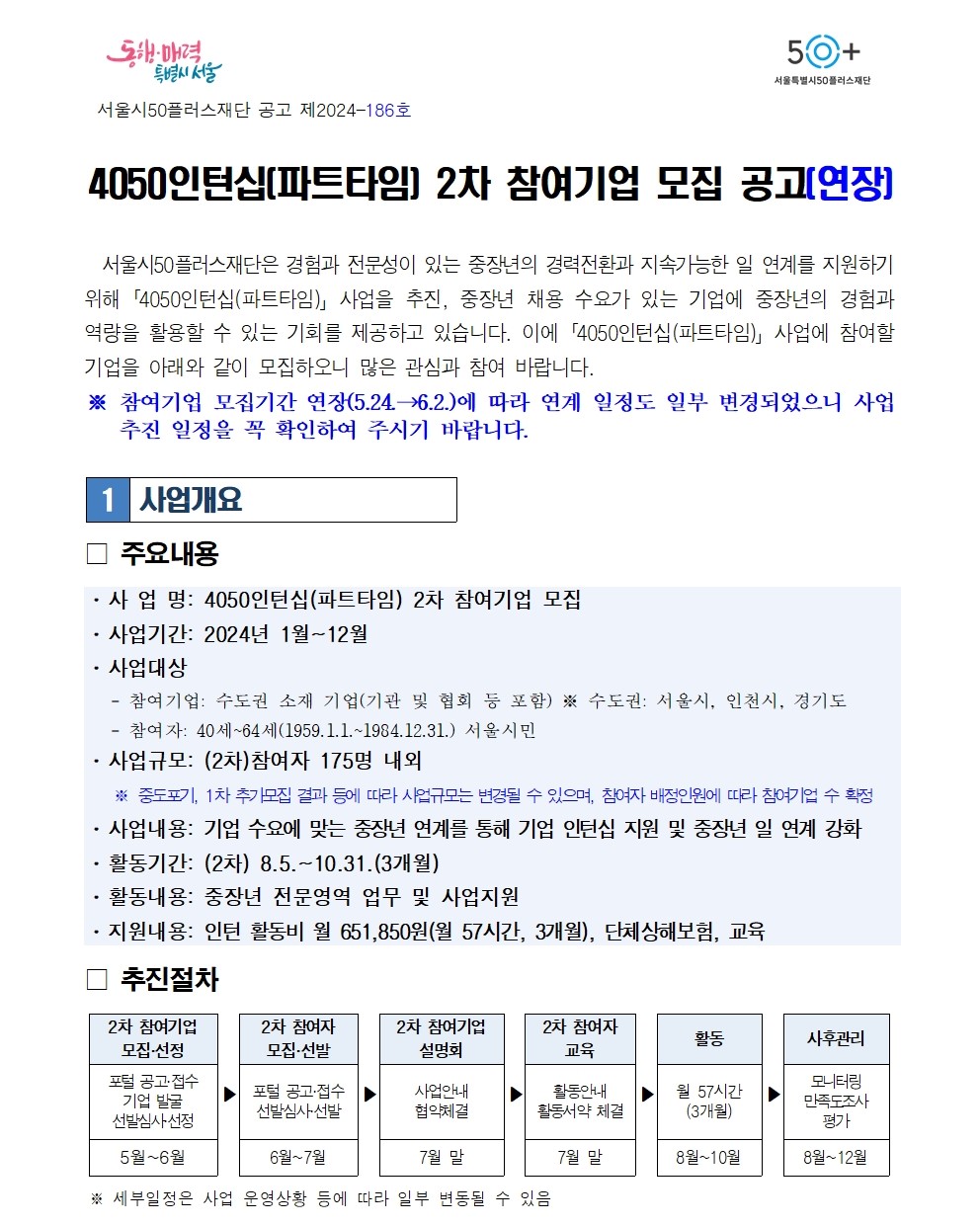 동행·매력 특별시 서울

50+ 서울특별시50플러스재단

서울시50플러스재단 공고 제2024-186호

4050인턴십(파트타임) 2차 참여기업 모집 공고(연장)

서울시50플러스재단은 경험과 전문성이 있는 중장년의 경력전환과 지속가능한 일 연계를 지원하기 위해 「4050인턴십(파트타임)」 사업을 추진, 중장년 채용 수요가 있는 기업에 중장년의 경험과 역량을 활용할 수 있는 기회를 제공하고 있습니다. 이에 「4050인턴십(파트타임)」 사업에 참여할 기업을 아래와 같이 모집하오니 많은 관심과 참여 바랍니다.

※ 참여기업 모집기간 연장(5.24.→6.2.)에 따라 연계 일정도 일부 변경되었으니 사업 추진 일정을 꼭 확인하여 주시기 바랍니다.

1 사업개요

□ 주요내용

· 사 업 명: 4050인턴십(파트타임) 2차 참여기업 모집
· 사업기간: 2024년 1월~12월
· 사업대상
- 참여기업: 수도권 소재 기업(기관 및 협회 등 포함) ※ 수도권: 서울시, 인천시, 경기도
- 참여자: 40세~64세(1959.1.1.~1984.12.31.) 서울시민
· 사업규모: (2차)참여자 175명 내외
※ 중도포기, 1차 추가모집 결과 등에 따라 사업규모는 변경될 수 있으며, 참여자 배정인원에 따라 참여기업 수 확정
· 사업내용: 기업 수요에 맞는 중장년 연계를 통해 기업 인턴십 지원 및 중장년 일 연계 강화
· 활동기간: (2차) 8.5.~10.31.(3개월)
· 활동내용: 중장년 전문영역 업무 및 사업지원
· 지원내용: 인턴 활동비 월 651,850원(월 57시간, 3개월), 단체상해보험, 교육

□ 추진절차

| 2차 참여기업 모집·선정 | 2차 참여자 모집·선발 | 2차 참여기업 설명회 | 2차 참여자 교육 | 활동 | 사후관리 |
|---|---|---|---|---|---|
| 포털 공고·접수 기업 발굴 선발심사·선정 | 포털 공고·접수 선발심사·선발 | 사업안내 협약체결 | 활동안내 활동서약 체결 | 월 57시간 (3개월) | 모니터링 만족도조사 평가 |
| 5월~6월 | 6월~7월 | 7월 말 | 7월 말 | 8월~10월 | 8월~12월 |

※ 세부일정은 사업 운영상황 등에 따라 일부 변동될 수 있음